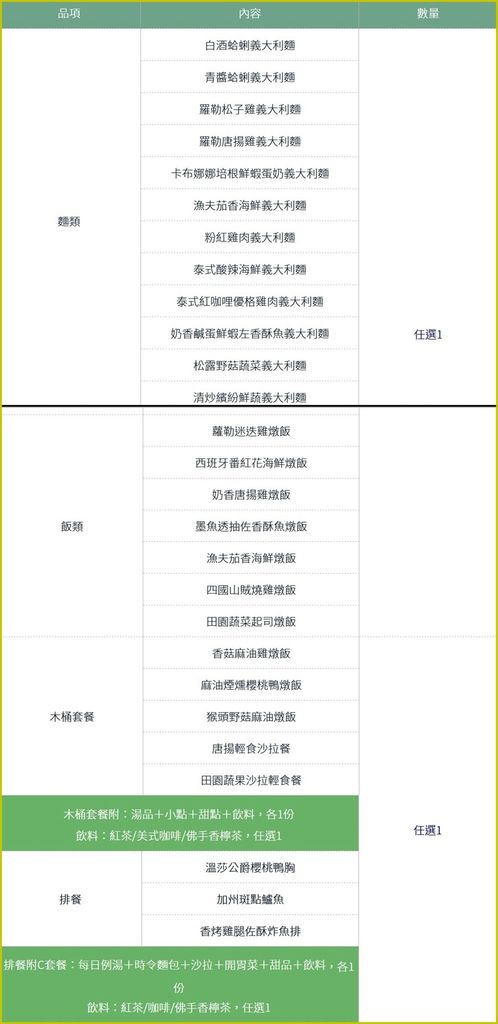 | 品項 | 內容 | 數量 |
|---|---|---|
| 麵類 | 白酒蛤蜊義大利麵 | 任選1 |
| | 青醬蛤蜊義大利麵 | |
| | 羅勒松子雞義大利麵 | |
| | 羅勒唐揚雞義大利麵 | |
| | 卡布娜娜培根鮮蝦蛋奶義大利麵 | |
| | 漁夫茄香海鮮義大利麵 | |
| | 粉紅雞肉義大利麵 | |
| | 泰式酸辣海鮮義大利麵 | |
| | 泰式紅咖哩優格雞肉義大利麵 | |
| | 奶香鹹蛋鮮蝦左香酥魚義大利麵 | |
| | 松露野菇蔬菜義大利麵 | |
| | 清炒繽紛鮮蔬義大利麵 | |
| 飯類 | 蘿勒迷迭雞燉飯 | 任選1 |
| | 西班牙番紅花海鮮燉飯 | |
| | 奶香唐揚雞燉飯 | |
| | 墨魚透抽佐香酥魚燉飯 | |
| | 漁夫茄香海鮮燉飯 | |
| | 四國山賊燒雞燉飯 | |
| | 田園蔬菜起司燉飯 | |
| 木桶套餐 | 香菇麻油雞燉飯 | |
| | 麻油煙燻櫻桃鴨燉飯 | |
| | 猴頭野菇麻油燉飯 | |
| | 唐揚輕食沙拉餐 | |
| | 田園蔬果沙拉輕食餐 | |
| 木桶套餐附：湯品＋小點＋甜點＋飲料，各1份 飲料：紅茶/美式咖啡/佛手香檸茶，任選1 | | |
| 排餐 | 溫莎公爵櫻桃鴨胸 | |
| | 加州斑點鱸魚 | |
| | 香烤雞腿佐酥炸魚排 | |
| 排餐附C套餐：每日例湯＋時令麵包＋沙拉＋開胃菜＋甜品＋飲料，各1份 飲料：紅茶/咖啡/佛手香檸茶，任選1 | | |